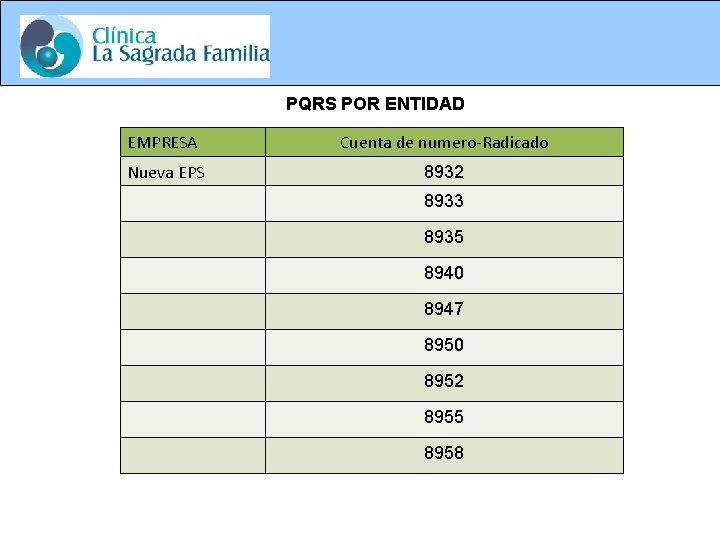 Clínica
La Sagrada Familia

PQRS POR ENTIDAD

| EMPRESA | Cuenta de numero-Radicado |
|---|---|
| Nueva EPS | 8932 |
|  | 8933 |
|  | 8935 |
|  | 8940 |
|  | 8947 |
|  | 8950 |
|  | 8952 |
|  | 8955 |
|  | 8958 |